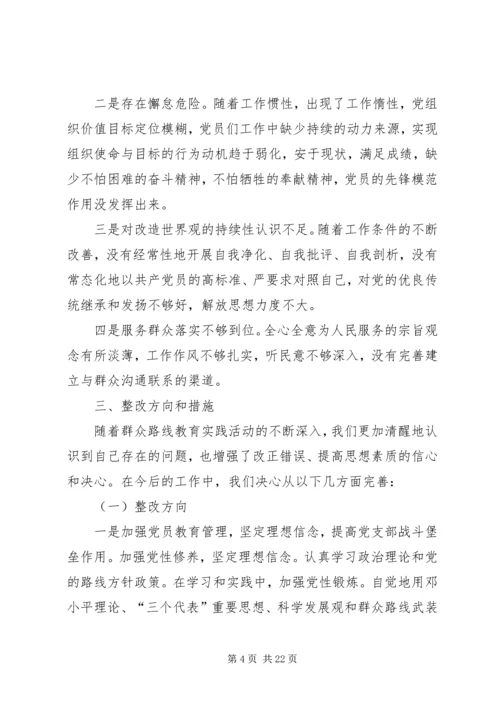 二是存在懈怠危险。随着工作惯性，出现了工作惰性，党组织价值目标定位模糊，党员们工作中缺少持续的动力来源，实现组织使命与目标的行为动机趋于弱化，安于现状，满足成绩，缺少不怕困难的奋斗精神，不怕牺牲的奉献精神，党员的先锋模范作用没发挥出来。

三是对改造世界观的持续性认识不足。随着工作条件的不断改善，没有经常性地开展自我净化、自我批评、自我剖析，没有常态化地以共产党员的高标准、严要求对照自己，对党的优良传统继承和发扬不够好，解放思想力度不大。

四是服务群众落实不够到位。全心全意为人民服务的宗旨观念有所淡薄，工作作风不够扎实，听民意不够深入，没有完善建立与群众沟通联系的渠道。

三、整改方向和措施

随着群众路线教育实践活动的不断深入，我们更加清醒地认识到自己存在的问题，也增强了改正错误、提高思想素质的信心和决心。在今后的工作中，我们决心从以下几方面完善：

（一）整改方向

一是加强党员教育管理，坚定理想信念，提高党支部战斗堡垒作用。加强党性修养，坚定理想信念。认真学习政治理论和党的路线方针政策。在学习和实践中，加强党性锻炼。自觉地用邓小平理论、“三个代表”重要思想、科学发展观和群众路线武装

第 4 页 共 22 页